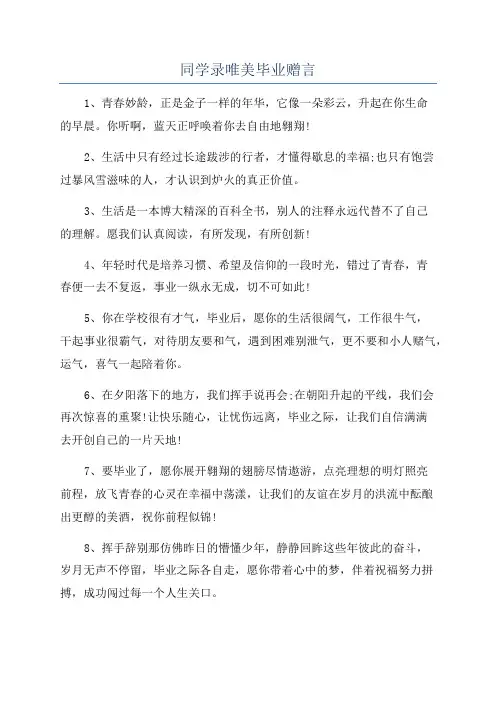 同学录唯美毕业赠言

1、青春妙龄，正是金子一样的年华，它像一朵彩云，升起在你生命的早晨。你听啊，蓝天正呼唤着你去自由地翱翔!

2、生活中只有经过长途跋涉的行者，才懂得歇息的幸福;也只有饱尝过暴风雪滋味的人，才认识到炉火的真正价值。

3、生活是一本博大精深的百科全书，别人的注释永远代替不了自己的理解。愿我们认真阅读，有所发现，有所创新!

4、年轻时代是培养习惯、希望及信仰的一段时光，错过了青春，青春便一去不复返，事业一纵永无成，切不可如此!

5、你在学校很有才气，毕业后，愿你的生活很阔气，工作很牛气，干起事业很霸气，对待朋友要和气，遇到困难别泄气，更不要和小人赌气，运气，喜气一起陪着你。

6、在夕阳落下的地方，我们挥手说再会;在朝阳升起的平线，我们会再次惊喜的重聚!让快乐随心，让忧伤远离，毕业之际，让我们自信满满去开创自己的一片天地!

7、要毕业了，愿你展开翱翔的翅膀尽情遨游，点亮理想的明灯照亮前程，放飞青春的心灵在幸福中荡漾，让我们的友谊在岁月的洪流中酝酿出更醇的美酒，祝你前程似锦!

8、挥手辞别那仿佛昨日的懵懂少年，静静回眸这些年彼此的奋斗，岁月无声不停留，毕业之际各自走，愿你带着心中的梦，伴着祝福努力拼搏，成功闯过每一个人生关口。